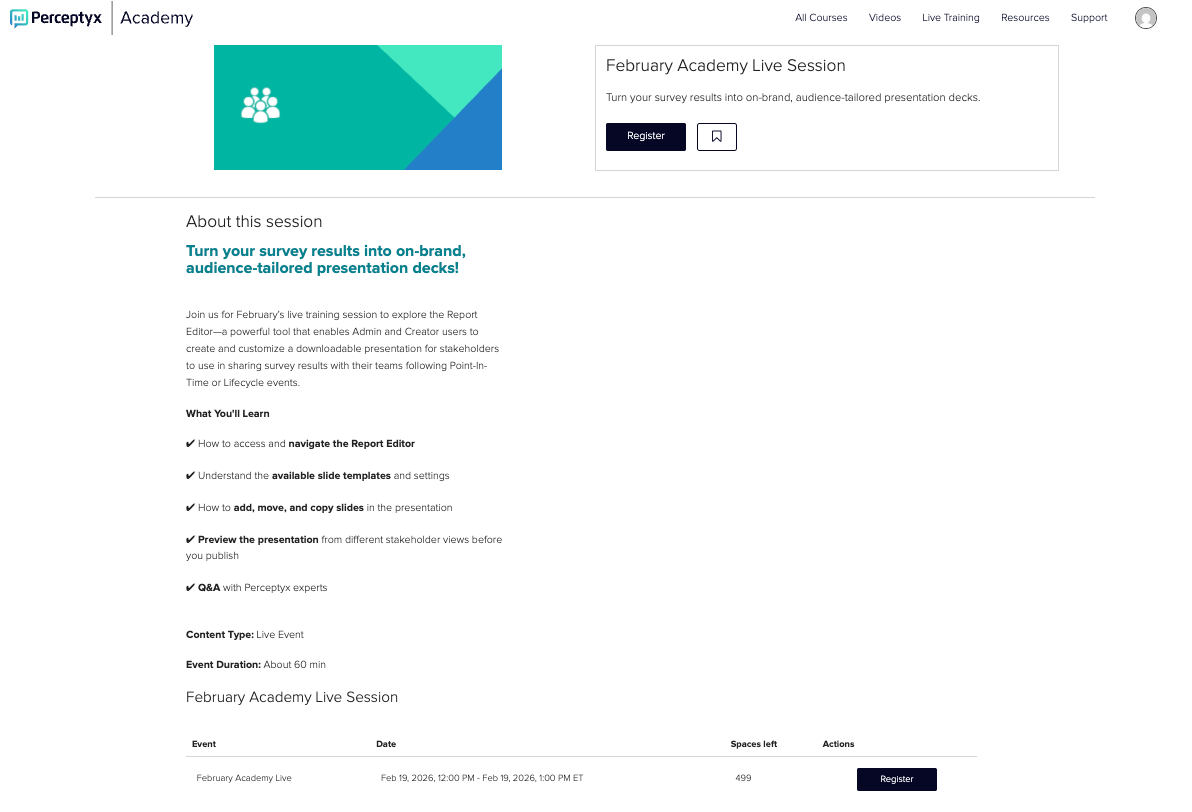 Perceptyx | Academy

All Courses Videos Live Training Resources Support

February Academy Live Session

Turn your survey results into on-brand, audience-tailored presentation decks.

Register

About this session

Turn your survey results into on-brand, audience-tailored presentation decks!

Join us for February's live training session to explore the Report Editor—a powerful tool that enables Admin and Creator users to create and customize a downloadable presentation for stakeholders to use in sharing survey results with their teams following Point-In-Time or Lifecycle events.

What You'll Learn

✔ How to access and navigate the Report Editor

✔ Understand the available slide templates and settings

✔ How to add, move, and copy slides in the presentation

✔ Preview the presentation from different stakeholder views before you publish

✔ Q&A with Perceptyx experts

Content Type: Live Event

Event Duration: About 60 min

February Academy Live Session

| Event | Date | Spaces left | Actions |
|---|---|---|---|
| February Academy Live | Feb 19, 2026, 12:00 PM - Feb 19, 2026, 1:00 PM ET | 499 | Register |